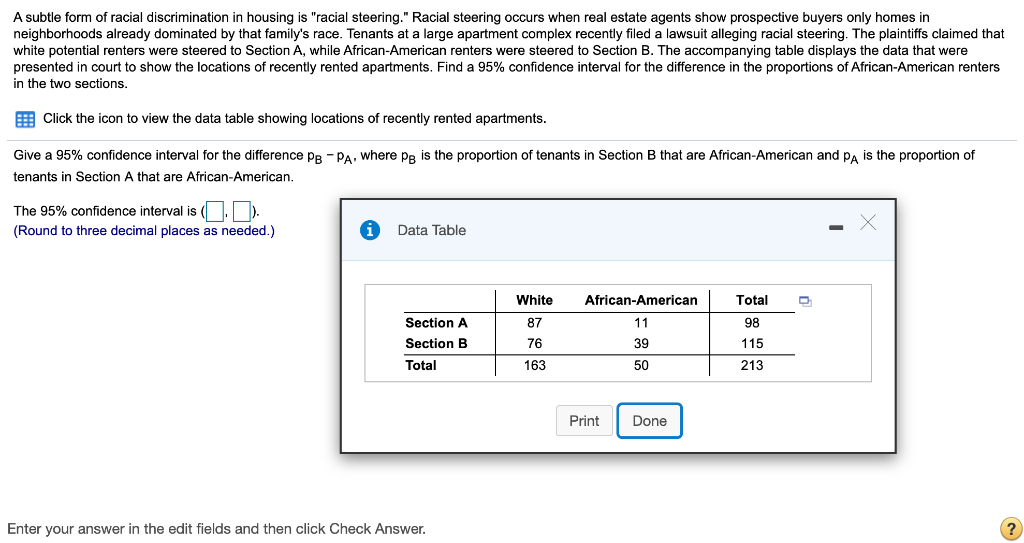 A subtle form of racial discrimination in housing is "racial steering." Racial steering occurs when real estate agents show prospective buyers only homes in neighborhoods already dominated by that family's race. Tenants at a large apartment complex recently filed a lawsuit alleging racial steering. The plaintiffs claimed that white potential renters were steered to Section A, while African-American renters were steered to Section B. The accompanying table displays the data that were presented in court to show the locations of recently rented apartments. Find a 95% confidence interval for the difference in the proportions of African-American renters in the two sections.

Click the icon to view the data table showing locations of recently rented apartments.

Give a 95% confidence interval for the difference $p_B - p_A$, where $p_B$ is the proportion of tenants in Section B that are African-American and $p_A$ is the proportion of tenants in Section A that are African-American.

The 95% confidence interval is ( , ).
(Round to three decimal places as needed.)

Data Table

| | White | African-American | Total |
|---|---|---|---|
| Section A | 87 | 11 | 98 |
| Section B | 76 | 39 | 115 |
| Total | 163 | 50 | 213 |

Print Done

Enter your answer in the edit fields and then click Check Answer.

?